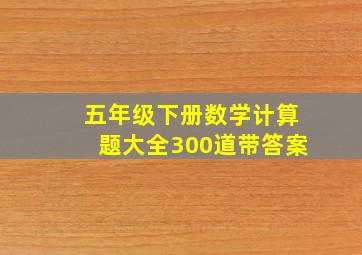 五年级下册数学计算题大全300道带答案